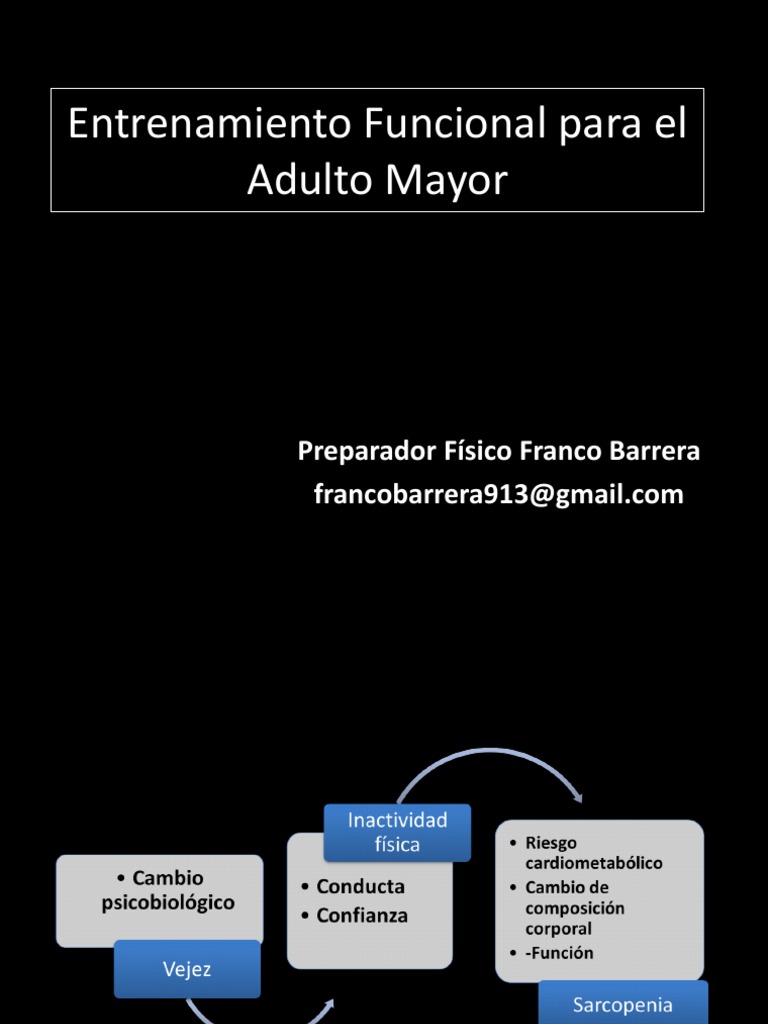 Entrenamiento Funcional para el Adulto Mayor

Preparador Físico Franco Barrera
francobarrera913@gmail.com

• Cambio psicobiológico

Vejez

Inactividad física

• Conducta
• Confianza

• Riesgo cardiometabólico
• Cambio de composición corporal
• -Función

Sarcopenia